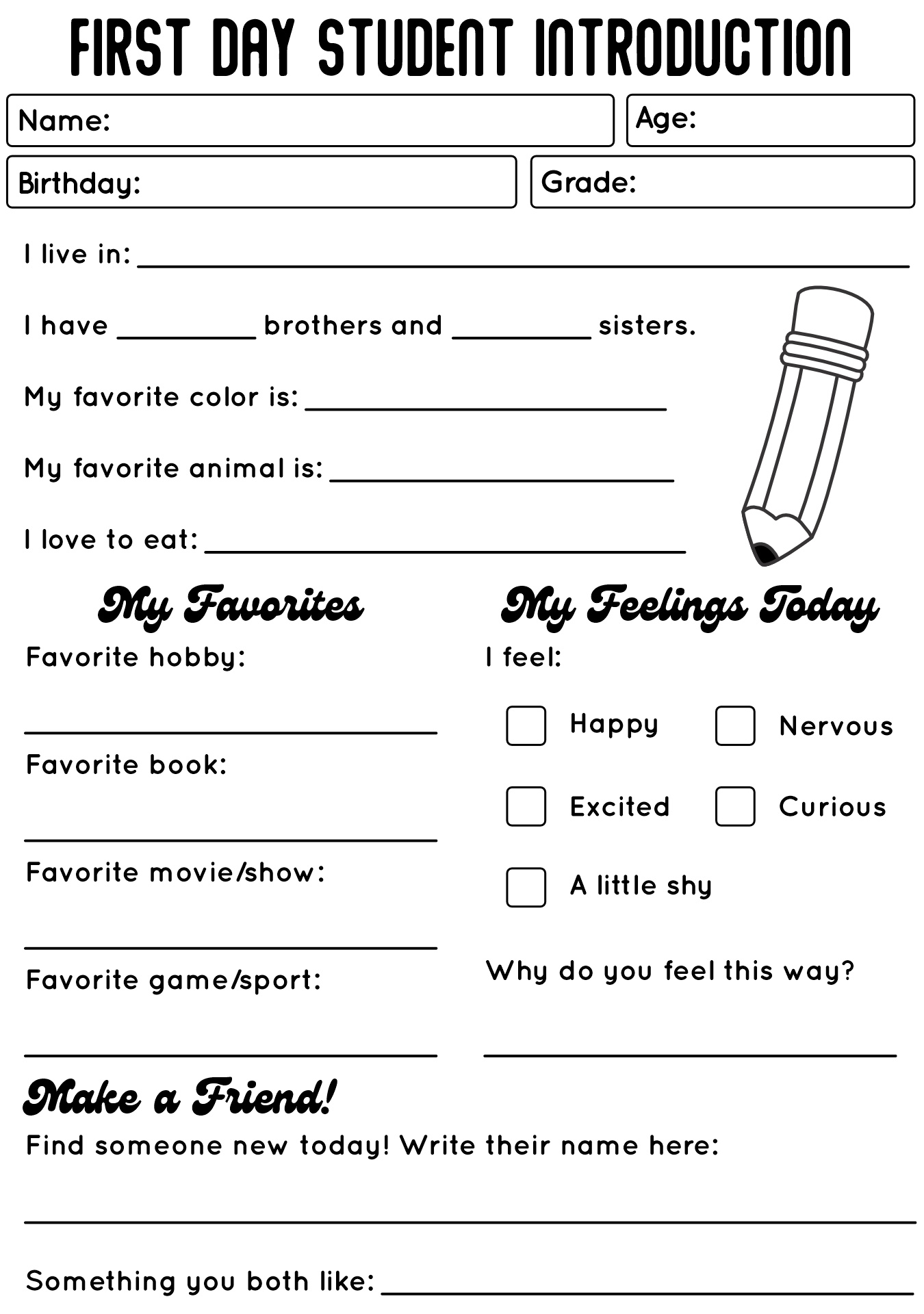 FIRST DAY STUDENT INTRODUCTION

Name:

Age:

Birthday:

Grade:

I live in: ____

I have ____ brothers and ____ sisters.

My favorite color is: ____

My favorite animal is: ____

I love to eat: ____

My Favorites

Favorite hobby:

____

Favorite book:

____

Favorite movie/show:

____

Favorite game/sport:

____

My Feelings Today

I feel:

☐ Happy ☐ Nervous

☐ Excited ☐ Curious

☐ A little shy

Why do you feel this way?

____

Make a Friend!

Find someone new today! Write their name here:

____

Something you both like: ____